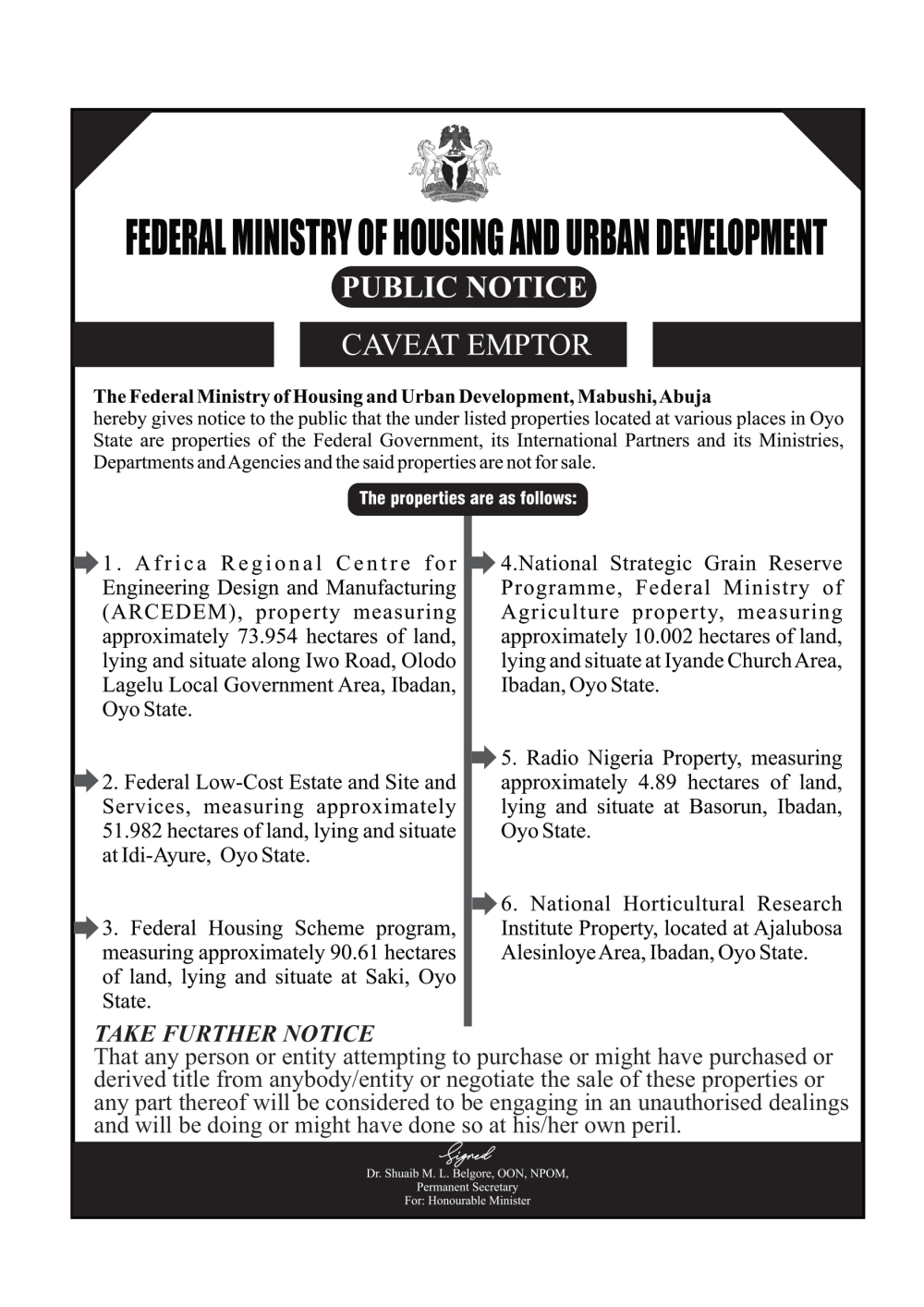 FEDERAL MINISTRY OF HOUSING AND URBAN DEVELOPMENT

PUBLIC NOTICE

CAVEAT EMPTOR

The Federal Ministry of Housing and Urban Development, Mabushi, Abuja hereby gives notice to the public that the under listed properties located at various places in Oyo State are properties of the Federal Government, its International Partners and its Ministries, Departments and Agencies and the said properties are not for sale.

The properties are as follows:

1. Africa Regional Centre for Engineering Design and Manufacturing (ARCEDEM), property measuring approximately 73.954 hectares of land, lying and situate along Iwo Road, Olodo Lagelu Local Government Area, Ibadan, Oyo State.

2. Federal Low-Cost Estate and Site and Services, measuring approximately 51.982 hectares of land, lying and situate at Idi-Ayure, Oyo State.

3. Federal Housing Scheme program, measuring approximately 90.61 hectares of land, lying and situate at Saki, Oyo State.

4.National Strategic Grain Reserve Programme, Federal Ministry of Agriculture property, measuring approximately 10.002 hectares of land, lying and situate at Iyande Church Area, Ibadan, Oyo State.

5. Radio Nigeria Property, measuring approximately 4.89 hectares of land, lying and situate at Basorun, Ibadan, Oyo State.

6. National Horticultural Research Institute Property, located at Ajalubosa Alesinloye Area, Ibadan, Oyo State.

TAKE FURTHER NOTICE
That any person or entity attempting to purchase or might have purchased or derived title from anybody/entity or negotiate the sale of these properties or any part thereof will be considered to be engaging in an unauthorised dealings and will be doing or might have done so at his/her own peril.

Signed
Dr. Shuaib M. L. Belgore, OON, NPOM,
Permanent Secretary
For: Honourable Minister